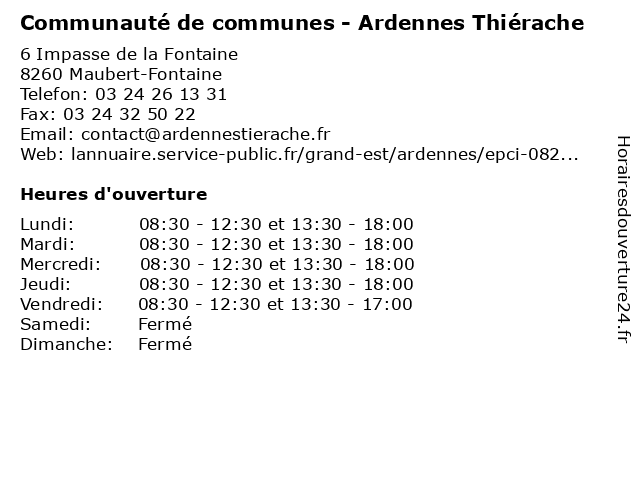 Communauté de communes - Ardennes Thiérache

6 Impasse de la Fontaine
8260 Maubert-Fontaine
Telefon: 03 24 26 13 31
Fax: 03 24 32 50 22
Email: contact@ardennestierache.fr
Web: lannuaire.service-public.fr/grand-est/ardennes/epci-082...

Heures d'ouverture

Lundi: 08:30 - 12:30 et 13:30 - 18:00
Mardi: 08:30 - 12:30 et 13:30 - 18:00
Mercredi: 08:30 - 12:30 et 13:30 - 18:00
Jeudi: 08:30 - 12:30 et 13:30 - 18:00
Vendredi: 08:30 - 12:30 et 13:30 - 17:00
Samedi: Fermé
Dimanche: Fermé

Horairesdouverture24.fr